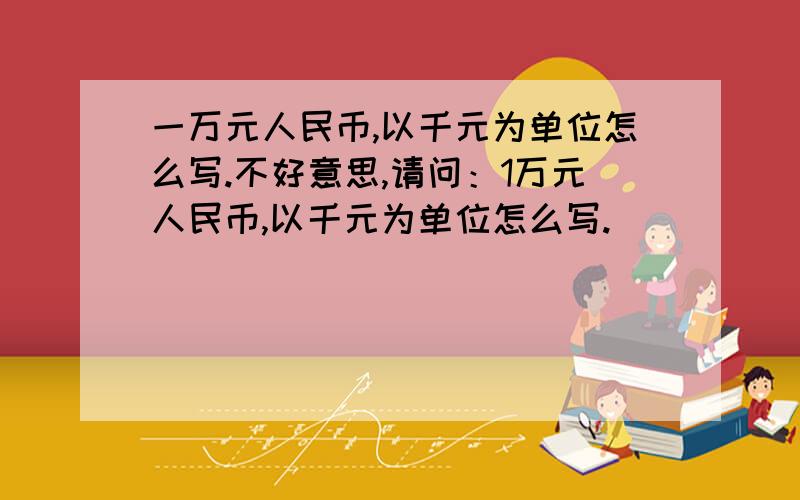 一万元人民币,以千元为单位怎么写.不好意思,请问：1万元人民币,以千元为单位怎么写.